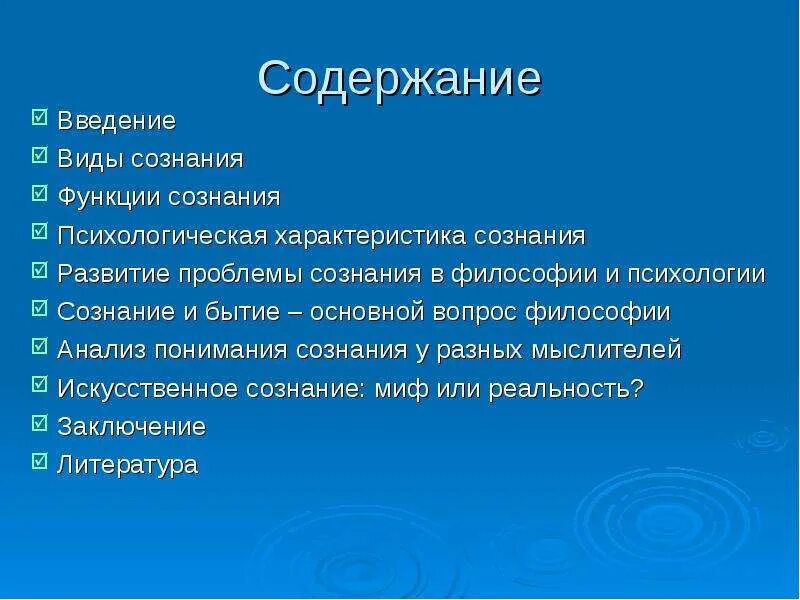 Содержание

Введение
Виды сознания
Функции сознания
Психологическая характеристика сознания
Развитие проблемы сознания в философии и психологии
Сознание и бытие – основной вопрос философии
Анализ понимания сознания у разных мыслителей
Искусственное сознание: миф или реальность?
Заключение
Литература